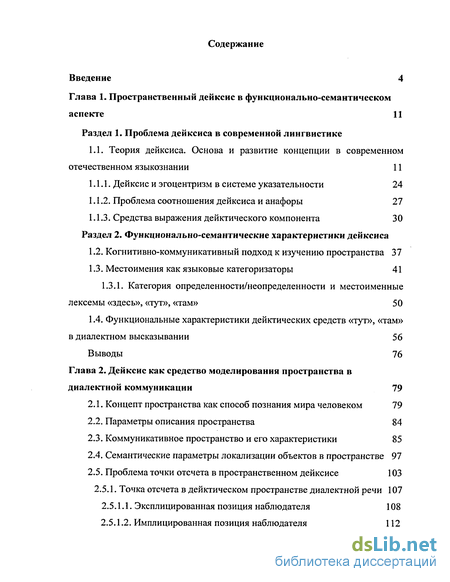 Содержание

Введение 4

Глава 1. Пространственный дейксис в функционально-семантическом аспекте 11

Раздел 1. Проблема дейксиса в современной лингвистике

1.1. Теория дейксиса. Основа и развитие концепции в современном отечественном языкознании 11

1.1.1. Дейксис и эгоцентризм в системе указательности 24

1.1.2. Проблема соотношения дейксиса и анафоры 27

1.1.3. Средства выражения дейктического компонента 30

Раздел 2. Функционально-семантические характеристики дейксиса

1.2. Когнитивно-коммуникативный подход к изучению пространства 37

1.3. Местоимения как языковые категоризаторы 41

1.3.1. Категория определенности/неопределенности и местоименные лексемы «здесь», «тут», «там» 50

1.4. Функциональные характеристики дейктических средств «тут», «там» в диалектном высказывании 56

Выводы 76

Глава 2. Дейксис как средство моделирования пространства в диалектной коммуникации 79

2.1. Концепт пространства как способ познания мира человеком 79

2.2. Параметры описания пространства 84

2.3. Коммуникативное пространство и его характеристики 85

2.4. Семантические параметры локализации объектов в пространстве 97

2.5. Проблема точки отсчета в пространственном дейксисе 103

2.5.1. Точка отсчета в дейктическом пространстве диалектной речи 107

2.5.1.1. Эксплицированная позиция наблюдателя 108

2.5.1.2. Имплицированная позиция наблюдателя 112

dsLib.net
библиотека диссертаций